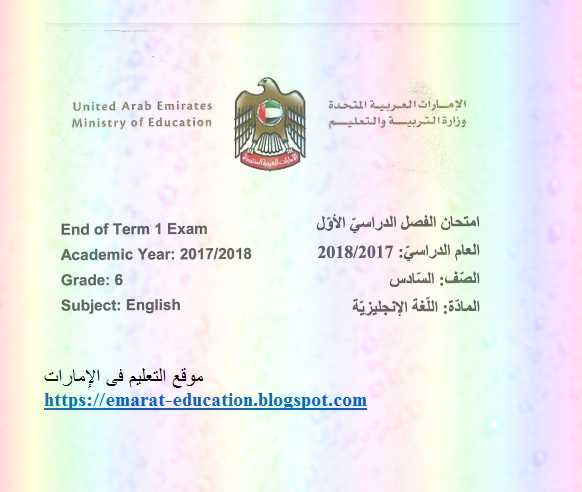 United Arab Emirates
Ministry of Education

الإمارات العربية المتحدة
وزارة التربية والتعليم

End of Term 1 Exam
Academic Year: 2017/2018
Grade: 6
Subject: English

امتحان الفصل الدراسيّ الأوّل
العام الدراسيّ: 2018/2017
الصّف: السّادس
المادّة: اللّغة الإنجليزيّة

موقع التعليم فى الإمارات
https://emarat-education.blogspot.com